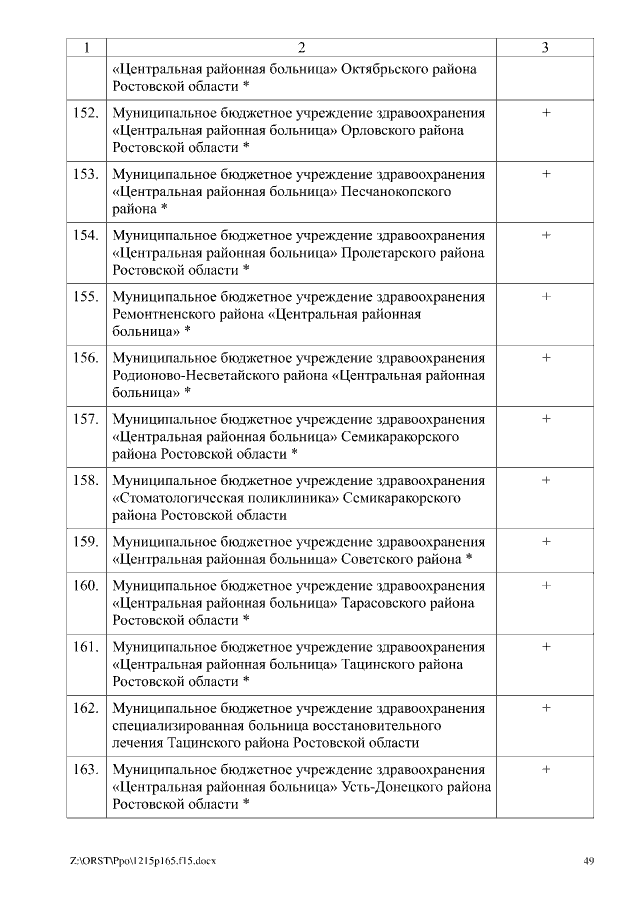 | 1 | 2 | 3 |
|---|---|---|
| | «Центральная районная больница» Октябрьского района Ростовской области * | |
| 152. | Муниципальное бюджетное учреждение здравоохранения «Центральная районная больница» Орловского района Ростовской области * | + |
| 153. | Муниципальное бюджетное учреждение здравоохранения «Центральная районная больница» Песчанокопского района * | + |
| 154. | Муниципальное бюджетное учреждение здравоохранения «Центральная районная больница» Пролетарского района Ростовской области * | + |
| 155. | Муниципальное бюджетное учреждение здравоохранения Ремонтненского района «Центральная районная больница» * | + |
| 156. | Муниципальное бюджетное учреждение здравоохранения Родионово-Несветайского района «Центральная районная больница» * | + |
| 157. | Муниципальное бюджетное учреждение здравоохранения «Центральная районная больница» Семикаракорского района Ростовской области * | + |
| 158. | Муниципальное бюджетное учреждение здравоохранения «Стоматологическая поликлиника» Семикаракорского района Ростовской области | + |
| 159. | Муниципальное бюджетное учреждение здравоохранения «Центральная районная больница» Советского района * | + |
| 160. | Муниципальное бюджетное учреждение здравоохранения «Центральная районная больница» Тарасовского района Ростовской области * | + |
| 161. | Муниципальное бюджетное учреждение здравоохранения «Центральная районная больница» Тацинского района Ростовской области * | + |
| 162. | Муниципальное бюджетное учреждение здравоохранения специализированная больница восстановительного лечения Тацинского района Ростовской области | + |
| 163. | Муниципальное бюджетное учреждение здравоохранения «Центральная районная больница» Усть-Донецкого района Ростовской области * | + |

Z:\ORST\Ppo\1215p165.f15.docx 49